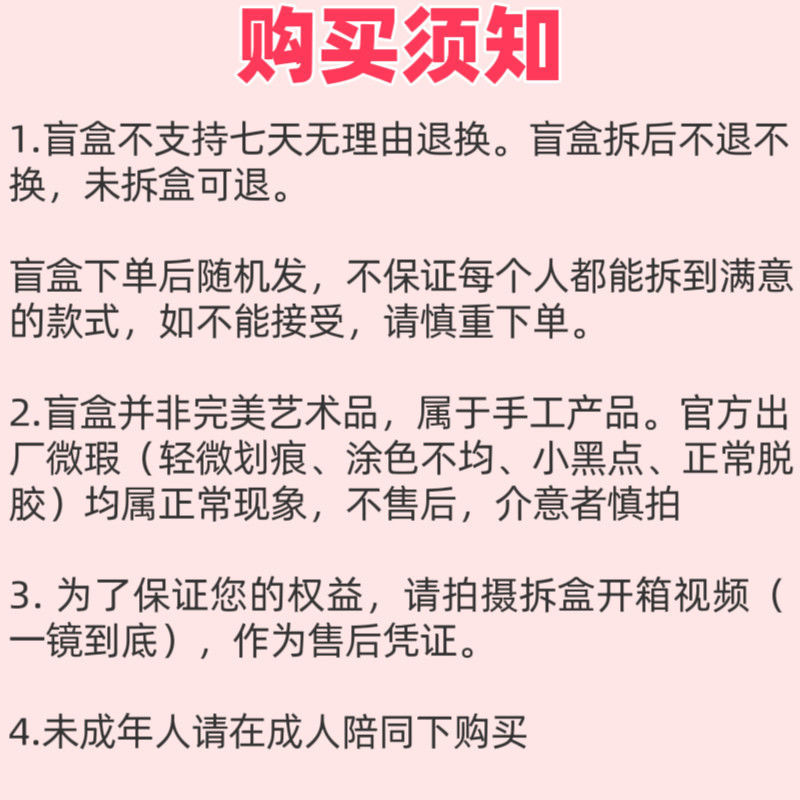 购买须知

1.盲盒不支持七天无理由退换。盲盒拆后不退不换，未拆盒可退。

盲盒下单后随机发，不保证每个人都能拆到满意的款式，如不能接受，请慎重下单。

2.盲盒并非完美艺术品，属于手工产品。官方出厂微瑕（轻微划痕、涂色不均、小黑点、正常脱胶）均属正常现象，不售后，介意者慎拍

3. 为了保证您的权益，请拍摄拆盒开箱视频（一镜到底），作为售后凭证。

4.未成年人请在成人陪同下购买